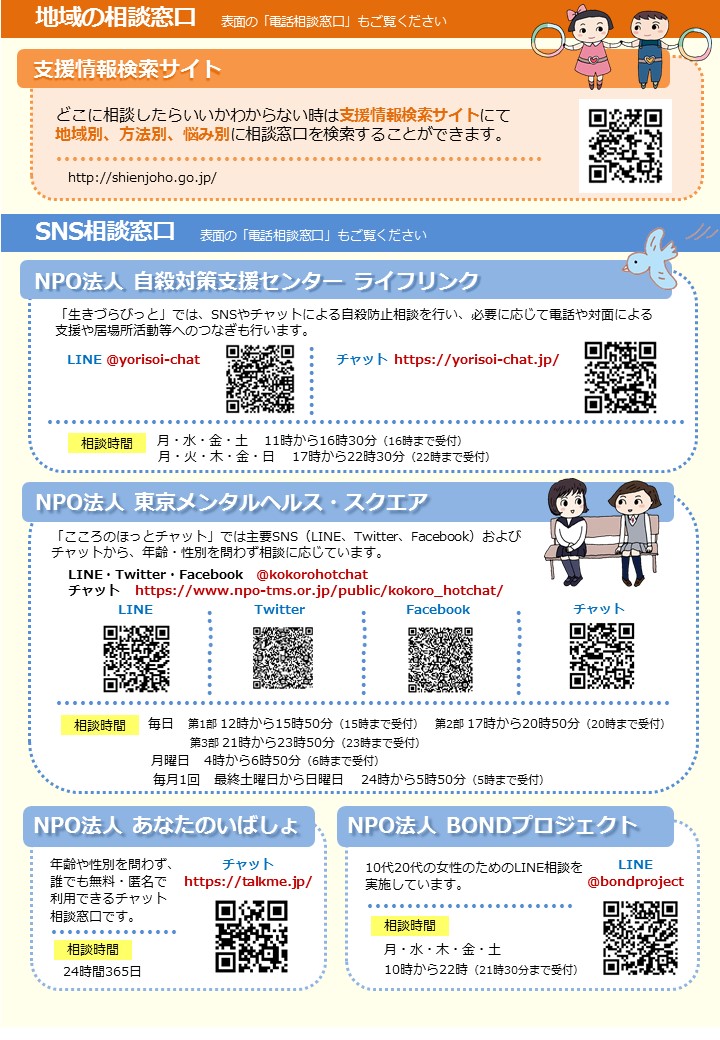 地域の相談窓口　表面の「電話相談窓口」もご覧ください

支援情報検索サイト

どこに相談したらいいかわからない時は支援情報検索サイトにて地域別、方法別、悩み別に相談窓口を検索することができます。

http://shienjoho.go.jp/

SNS相談窓口　表面の「電話相談窓口」もご覧ください

NPO法人 自殺対策支援センター ライフリンク

「生きづらびっと」では、SNSやチャットによる自殺防止相談を行い、必要に応じて電話や対面による支援や居場所活動等へのつなぎも行います。

LINE @yorisoi-chat

チャット https://yorisoi-chat.jp/

相談時間　月・水・金・土　11時から16時30分（16時まで受付）
月・火・木・金・日　17時から22時30分（22時まで受付）

NPO法人 東京メンタルヘルス・スクエア

「こころのほっとチャット」では主要SNS（LINE、Twitter、Facebook）およびチャットから、年齢・性別を問わず相談に応じています。

LINE・Twitter・Facebook　@kokorohotchat
チャット　https://www.npo-tms.or.jp/public/kokoro_hotchat/

LINE　Twitter　Facebook　チャット

相談時間　毎日　第1部 12時から15時50分（15時まで受付）　第2部 17時から20時50分（20時まで受付）
第3部 21時から23時50分（23時まで受付）
月曜日　4時から6時50分（6時まで受付）
毎月1回　最終土曜日から日曜日　24時から5時50分（5時まで受付）

NPO法人 あなたのいばしょ

年齢や性別を問わず、誰でも無料・匿名で利用できるチャット相談窓口です。

チャット
https://talkme.jp/

相談時間
24時間365日

NPO法人 BONDプロジェクト

10代20代の女性のためのLINE相談を実施しています。

LINE
@bondproject

相談時間
月・水・木・金・土
10時から22時（21時30分まで受付）